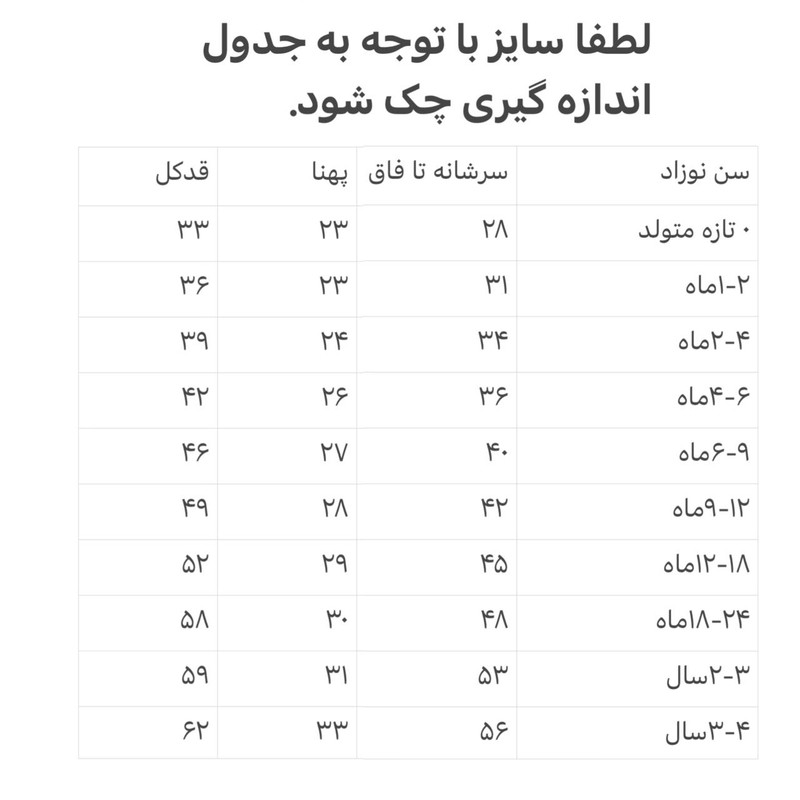 لطفا سایز با توجه به جدول اندازه گیری چک شود.

| سن نوزاد | سرشانه تا فاق | پهنا | قدکل |
|---|---|---|---|
| ۰ تازه متولد | ۲۸ | ۲۳ | ۳۳ |
| ۲-۱ماه | ۳۱ | ۲۳ | ۳۶ |
| ۴-۲ماه | ۳۴ | ۲۴ | ۳۹ |
| ۶-۴ماه | ۳۶ | ۲۶ | ۴۲ |
| ۹-۶ماه | ۴۰ | ۲۷ | ۴۶ |
| ۱۲-۹ماه | ۴۲ | ۲۸ | ۴۹ |
| ۱۸-۱۲ماه | ۴۵ | ۲۹ | ۵۲ |
| ۲۴-۱۸ماه | ۴۸ | ۳۰ | ۵۸ |
| ۳-۲سال | ۵۳ | ۳۱ | ۵۹ |
| ۴-۳سال | ۵۶ | ۳۳ | ۶۲ |